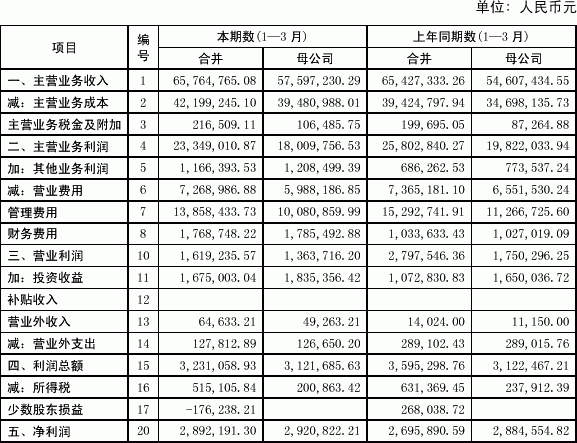 单位：人民币元

| 项目 | 编号 | 本期数（1—3 月） 合并 | 本期数（1—3 月） 母公司 | 上年同期数（1—3 月） 合并 | 上年同期数（1—3 月） 母公司 |
|---|---|---|---|---|---|
| 一、主营业务收入 | 1 | 65，764，765.08 | 57，597，230.29 | 65，427，333.26 | 54，607，434.55 |
| 减：主营业务成本 | 2 | 42，199，245.10 | 39，480，988.01 | 39，424，797.94 | 34，698，135.73 |
| 主营业务税金及附加 | 3 | 216，509.11 | 106，485.75 | 199，695.05 | 87，264.88 |
| 二、主营业务利润 | 4 | 23，349，010.87 | 18，009，756.53 | 25，802，840.27 | 19，822，033.94 |
| 加：其他业务利润 | 5 | 1，166，393.53 | 1，208，499.39 | 686，262.53 | 773，537.24 |
| 减：营业费用 | 6 | 7，268，986.88 | 5，988，186.85 | 7，365，181.10 | 6，551，530.24 |
| 管理费用 | 7 | 13，858，433.73 | 10，080，859.99 | 15，292，741.91 | 11，266，725.60 |
| 财务费用 | 8 | 1，768，748.22 | 1，785，492.88 | 1，033，633.43 | 1，027，019.09 |
| 三、营业利润 | 10 | 1，619，235.57 | 1，363，716.20 | 2，797，546.36 | 1，750，296.25 |
| 加：投资收益 | 11 | 1，675，003.04 | 1，835，356.42 | 1，072，830.83 | 1，650，036.72 |
| 补贴收入 | 12 | | | | |
| 营业外收入 | 13 | 64，633.21 | 49，263.21 | 14，024.00 | 11，150.00 |
| 减：营业外支出 | 14 | 127，812.89 | 126，650.20 | 289，102.43 | 289，015.76 |
| 四、利润总额 | 15 | 3，231，058.93 | 3，121，685.63 | 3，595，298.76 | 3，122，467.21 |
| 减：所得税 | 16 | 515，105.84 | 200，863.42 | 631，369.45 | 237，912.39 |
| 少数股东损益 | 17 | -176，238.21 | | 268，038.72 | |
| 五、净利润 | 20 | 2，892，191.30 | 2，920，822.21 | 2，695，890.59 | 2，884，554.82 |